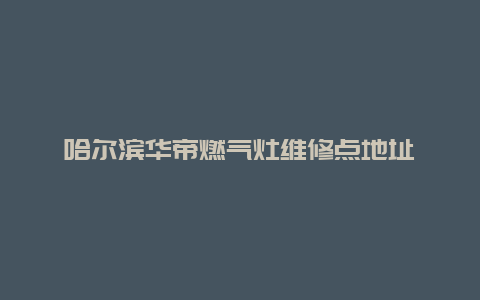 哈尔滨华帝燃气灶维修点地址